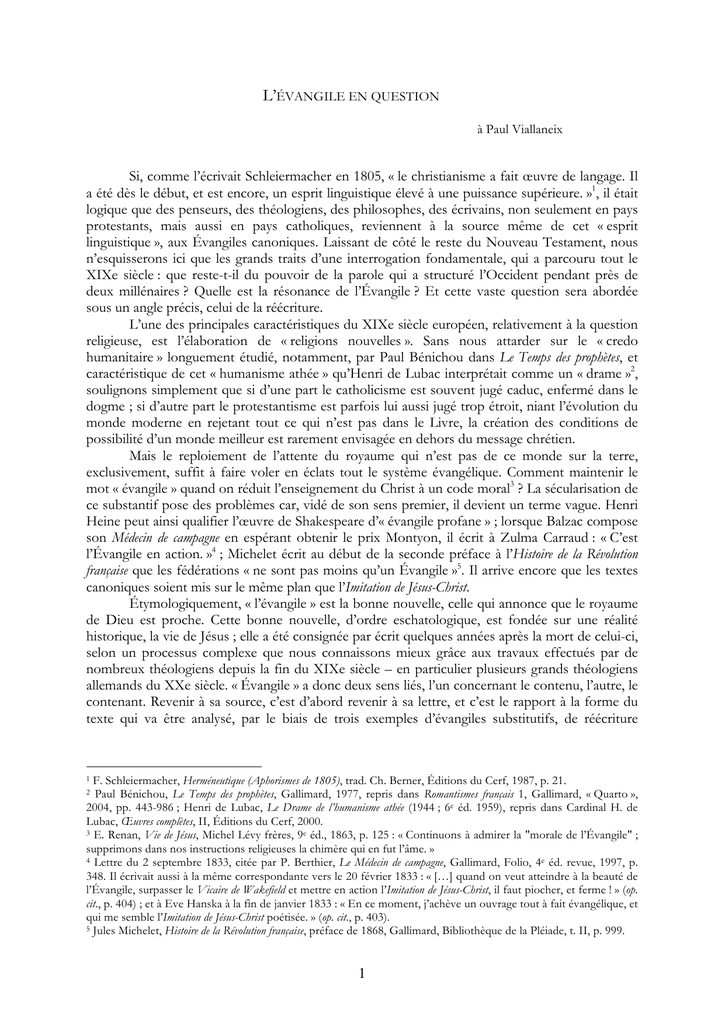 L'ÉVANGILE EN QUESTION

à Paul Viallaneix

Si, comme l'écrivait Schleiermacher en 1805, « le christianisme a fait œuvre de langage. Il a été dès le début, et est encore, un esprit linguistique élevé à une puissance supérieure. »$^{1}$, il était logique que des penseurs, des théologiens, des philosophes, des écrivains, non seulement en pays protestants, mais aussi en pays catholiques, reviennent à la source même de cet « esprit linguistique », aux Évangiles canoniques. Laissant de côté le reste du Nouveau Testament, nous n'esquisserons ici que les grands traits d'une interrogation fondamentale, qui a parcouru tout le XIXe siècle : que reste-t-il du pouvoir de la parole qui a structuré l'Occident pendant près de deux millénaires ? Quelle est la résonance de l'Évangile ? Et cette vaste question sera abordée sous un angle précis, celui de la réécriture.

L'une des principales caractéristiques du XIXe siècle européen, relativement à la question religieuse, est l'élaboration de « religions nouvelles ». Sans nous attarder sur le « credo humanitaire » longuement étudié, notamment, par Paul Bénichou dans Le Temps des prophètes, et caractéristique de cet « humanisme athée » qu'Henri de Lubac interprétait comme un « drame »$^{2}$, soulignons simplement que si d'une part le catholicisme est souvent jugé caduc, enfermé dans le dogme ; si d'autre part le protestantisme est parfois lui aussi jugé trop étroit, niant l'évolution du monde moderne en rejetant tout ce qui n'est pas dans le Livre, la création des conditions de possibilité d'un monde meilleur est rarement envisagée en dehors du message chrétien.

Mais le reploiement de l'attente du royaume qui n'est pas de ce monde sur la terre, exclusivement, suffit à faire voler en éclats tout le système évangélique. Comment maintenir le mot « évangile » quand on réduit l'enseignement du Christ à un code moral$^{3}$ ? La sécularisation de ce substantif pose des problèmes car, vidé de son sens premier, il devient un terme vague. Henri Heine peut ainsi qualifier l'œuvre de Shakespeare d'« évangile profane » ; lorsque Balzac compose son Médecin de campagne en espérant obtenir le prix Montyon, il écrit à Zulma Carraud : « C'est l'Évangile en action. »$^{4}$ ; Michelet écrit au début de la seconde préface à l'Histoire de la Révolution française que les fédérations « ne sont pas moins qu'un Évangile »$^{5}$. Il arrive encore que les textes canoniques soient mis sur le même plan que l'Imitation de Jésus-Christ.

Étymologiquement, « l'évangile » est la bonne nouvelle, celle qui annonce que le royaume de Dieu est proche. Cette bonne nouvelle, d'ordre eschatologique, est fondée sur une réalité historique, la vie de Jésus ; elle a été consignée par écrit quelques années après la mort de celui-ci, selon un processus complexe que nous connaissons mieux grâce aux travaux effectués par de nombreux théologiens depuis la fin du XIXe siècle – en particulier plusieurs grands théologiens allemands du XXe siècle. « Évangile » a donc deux sens liés, l'un concernant le contenu, l'autre, le contenant. Revenir à sa source, c'est d'abord revenir à sa lettre, et c'est le rapport à la forme du texte qui va être analysé, par le biais de trois exemples d'évangiles substitutifs, de réécriture

$^{1}$ F. Schleiermacher, Herméneutique (Aphorismes de 1805), trad. Ch. Berner, Éditions du Cerf, 1987, p. 21.
$^{2}$ Paul Bénichou, Le Temps des prophètes, Gallimard, 1977, repris dans Romantismes français 1, Gallimard, « Quarto », 2004, pp. 443-986 ; Henri de Lubac, Le Drame de l'humanisme athée (1944 ; 6e éd. 1959), repris dans Cardinal H. de Lubac, Œuvres complètes, II, Éditions du Cerf, 2000.
$^{3}$ E. Renan, Vie de Jésus, Michel Lévy frères, 9e éd., 1863, p. 125 : « Continuons à admirer la "morale de l'Évangile" ; supprimons dans nos instructions religieuses la chimère qui en fut l'âme. »
$^{4}$ Lettre du 2 septembre 1833, citée par P. Berthier, Le Médecin de campagne, Gallimard, Folio, 4e éd. revue, 1997, p. 348. Il écrivait aussi à la même correspondante vers le 20 février 1833 : « […] quand on veut atteindre à la beauté de l'Évangile, surpasser le Vicaire de Wakefield et mettre en action l'Imitation de Jésus-Christ, il faut piocher, et ferme ! » (op. cit., p. 404) ; et à Eve Hanska à la fin de janvier 1833 : « En ce moment, j'achève un ouvrage tout à fait évangélique, et qui me semble l'Imitation de Jésus-Christ poétisée. » (op. cit., p. 403).
$^{5}$ Jules Michelet, Histoire de la Révolution française, préface de 1868, Gallimard, Bibliothèque de la Pléiade, t. II, p. 999.

1